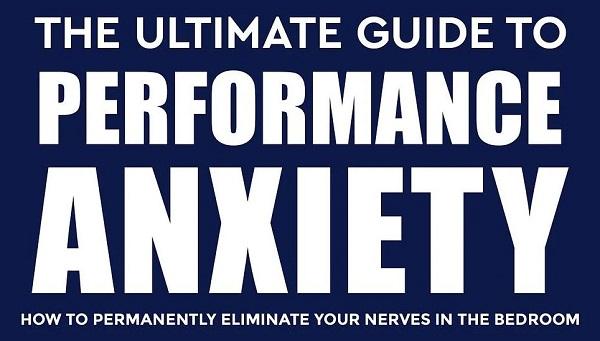 THE ULTIMATE GUIDE TO
PERFORMANCE
ANXIETY
HOW TO PERMANENTLY ELIMINATE YOUR NERVES IN THE BEDROOM